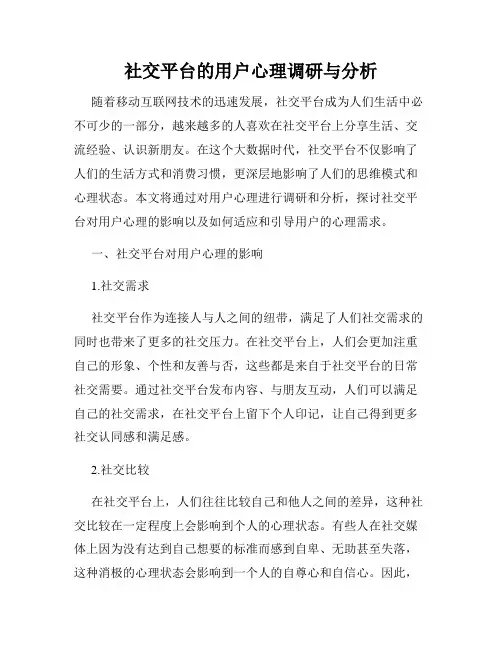 社交平台的用户心理调研与分析

随着移动互联网技术的迅速发展，社交平台成为人们生活中必不可少的一部分，越来越多的人喜欢在社交平台上分享生活、交流经验、认识新朋友。在这个大数据时代，社交平台不仅影响了人们的生活方式和消费习惯，更深层地影响了人们的思维模式和心理状态。本文将通过对用户心理进行调研和分析，探讨社交平台对用户心理的影响以及如何适应和引导用户的心理需求。

一、社交平台对用户心理的影响

1.社交需求

社交平台作为连接人与人之间的纽带，满足了人们社交需求的同时也带来了更多的社交压力。在社交平台上，人们会更加注重自己的形象、个性和友善与否，这些都是来自于社交平台的日常社交需要。通过社交平台发布内容、与朋友互动，人们可以满足自己的社交需求，在社交平台上留下个人印记，让自己得到更多社交认同感和满足感。

2.社交比较

在社交平台上，人们往往比较自己和他人之间的差异，这种社交比较在一定程度上会影响到个人的心理状态。有些人在社交媒体上因为没有达到自己想要的标准而感到自卑、无助甚至失落，这种消极的心理状态会影响到一个人的自尊心和自信心。因此，